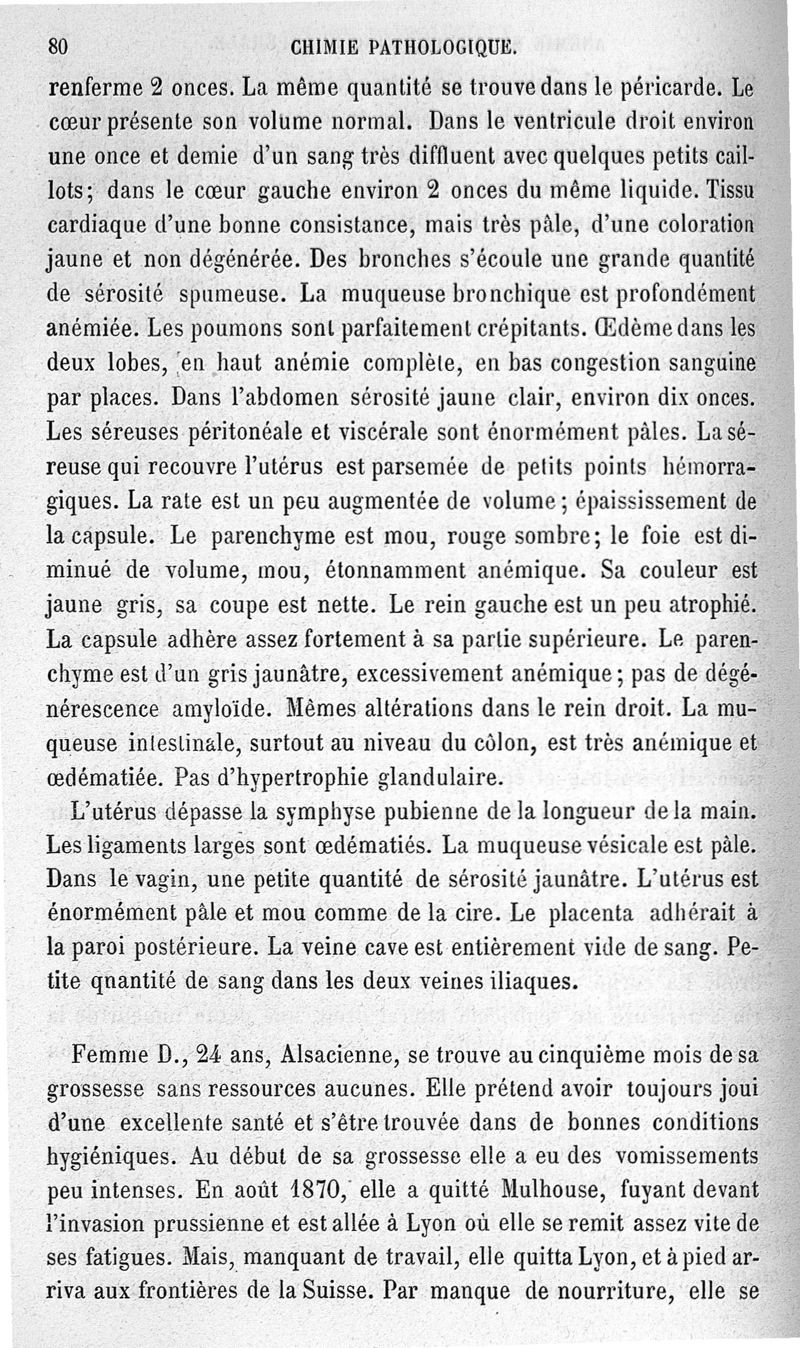 80 CHIMIE PATHOLOGIQUE.

renferme 2 onces. La même quantité se trouve dans le péricarde. Le cœur présente son volume normal. Dans le ventricule droit environ une once et demie d'un sang très diffluent avec quelques petits caillots; dans le cœur gauche environ 2 onces du même liquide. Tissu cardiaque d'une bonne consistance, mais très pâle, d'une coloration jaune et non dégénérée. Des bronches s'écoule une grande quantité de sérosité spumeuse. La muqueuse bronchique est profondément anémiée. Les poumons sont parfaitement crépitants. Œdème dans les deux lobes, en haut anémie complète, en bas congestion sanguine par places. Dans l'abdomen sérosité jaune clair, environ dix onces. Les séreuses péritonéale et viscérale sont énormément pâles. La séreuse qui recouvre l'utérus est parsemée de petits points hémorragiques. La rate est un peu augmentée de volume; épaississement de la capsule. Le parenchyme est mou, rouge sombre; le foie est diminué de volume, mou, étonnamment anémique. Sa couleur est jaune gris, sa coupe est nette. Le rein gauche est un peu atrophié. La capsule adhère assez fortement à sa partie supérieure. Le parenchyme est d'un gris jaunâtre, excessivement anémique; pas de dégénérescence amyloïde. Mêmes altérations dans le rein droit. La muqueuse intestinale, surtout au niveau du côlon, est très anémique et œdématiée. Pas d'hypertrophie glandulaire.

L'utérus dépasse la symphyse pubienne de la longueur de la main. Les ligaments larges sont œdématiés. La muqueuse vésicale est pâle. Dans le vagin, une petite quantité de sérosité jaunâtre. L'utérus est énormément pâle et mou comme de la cire. Le placenta adhérait à la paroi postérieure. La veine cave est entièrement vide de sang. Petite quantité de sang dans les deux veines iliaques.

Femme D., 24 ans, Alsacienne, se trouve au cinquième mois de sa grossesse sans ressources aucunes. Elle prétend avoir toujours joui d'une excellente santé et s'être trouvée dans de bonnes conditions hygiéniques. Au début de sa grossesse elle a eu des vomissements peu intenses. En août 1870, elle a quitté Mulhouse, fuyant devant l'invasion prussienne et est allée à Lyon où elle se remit assez vite de ses fatigues. Mais, manquant de travail, elle quitta Lyon, et à pied arriva aux frontières de la Suisse. Par manque de nourriture, elle se